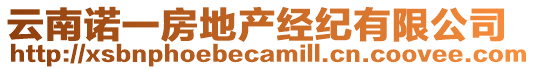 云南诺一房地产经纪有限公司
http://xsbnphoebecamill.cn.coovee.com